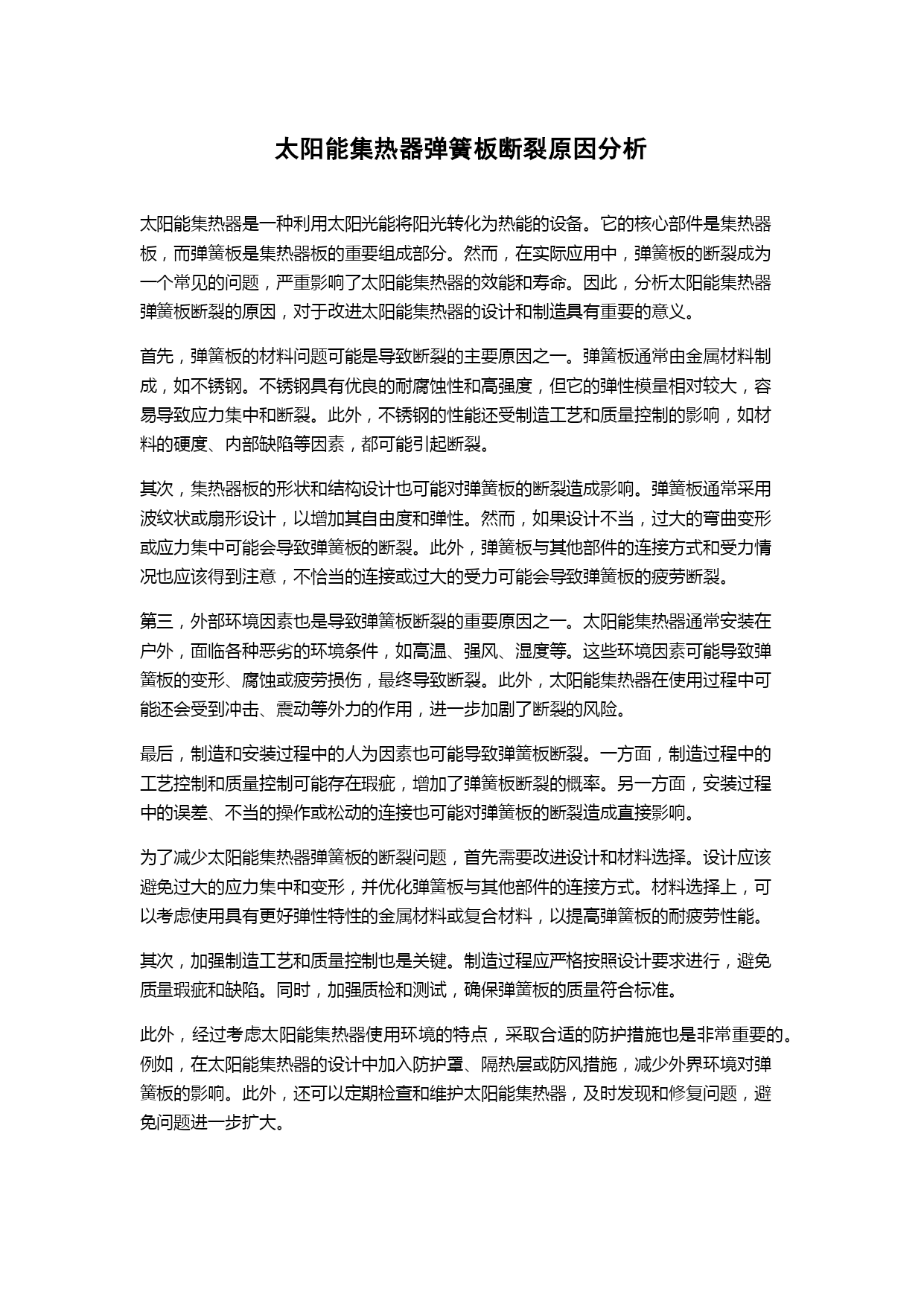 太阳能集热器弹簧板断裂原因分析

太阳能集热器是一种利用太阳光能将阳光转化为热能的设备。它的核心部件是集热器板，而弹簧板是集热器板的重要组成部分。然而，在实际应用中，弹簧板的断裂成为一个常见的问题，严重影响了太阳能集热器的效能和寿命。因此，分析太阳能集热器弹簧板断裂的原因，对于改进太阳能集热器的设计和制造具有重要的意义。

首先，弹簧板的材料问题可能是导致断裂的主要原因之一。弹簧板通常由金属材料制成，如不锈钢。不锈钢具有优良的耐腐蚀性和高强度，但它的弹性模量相对较大，容易导致应力集中和断裂。此外，不锈钢的性能还受制造工艺和质量控制的影响，如材料的硬度、内部缺陷等因素，都可能引起断裂。

其次，集热器板的形状和结构设计也可能对弹簧板的断裂造成影响。弹簧板通常采用波纹状或扇形设计，以增加其自由度和弹性。然而，如果设计不当，过大的弯曲变形或应力集中可能会导致弹簧板的断裂。此外，弹簧板与其他部件的连接方式和受力情况也应该得到注意，不恰当的连接或过大的受力可能会导致弹簧板的疲劳断裂。

第三，外部环境因素也是导致弹簧板断裂的重要原因之一。太阳能集热器通常安装在户外，面临各种恶劣的环境条件，如高温、强风、湿度等。这些环境因素可能导致弹簧板的变形、腐蚀或疲劳损伤，最终导致断裂。此外，太阳能集热器在使用过程中可能还会受到冲击、震动等外力的作用，进一步加剧了断裂的风险。

最后，制造和安装过程中的人为因素也可能导致弹簧板断裂。一方面，制造过程中的工艺控制和质量控制可能存在瑕疵，增加了弹簧板断裂的概率。另一方面，安装过程中的误差、不当的操作或松动的连接也可能对弹簧板的断裂造成直接影响。

为了减少太阳能集热器弹簧板的断裂问题，首先需要改进设计和材料选择。设计应该避免过大的应力集中和变形，并优化弹簧板与其他部件的连接方式。材料选择上，可以考虑使用具有更好弹性特性的金属材料或复合材料，以提高弹簧板的耐疲劳性能。

其次，加强制造工艺和质量控制也是关键。制造过程应严格按照设计要求进行，避免质量瑕疵和缺陷。同时，加强质检和测试，确保弹簧板的质量符合标准。

此外，经过考虑太阳能集热器使用环境的特点，采取合适的防护措施也是非常重要的。例如，在太阳能集热器的设计中加入防护罩、隔热层或防风措施，减少外界环境对弹簧板的影响。此外，还可以定期检查和维护太阳能集热器，及时发现和修复问题，避免问题进一步扩大。